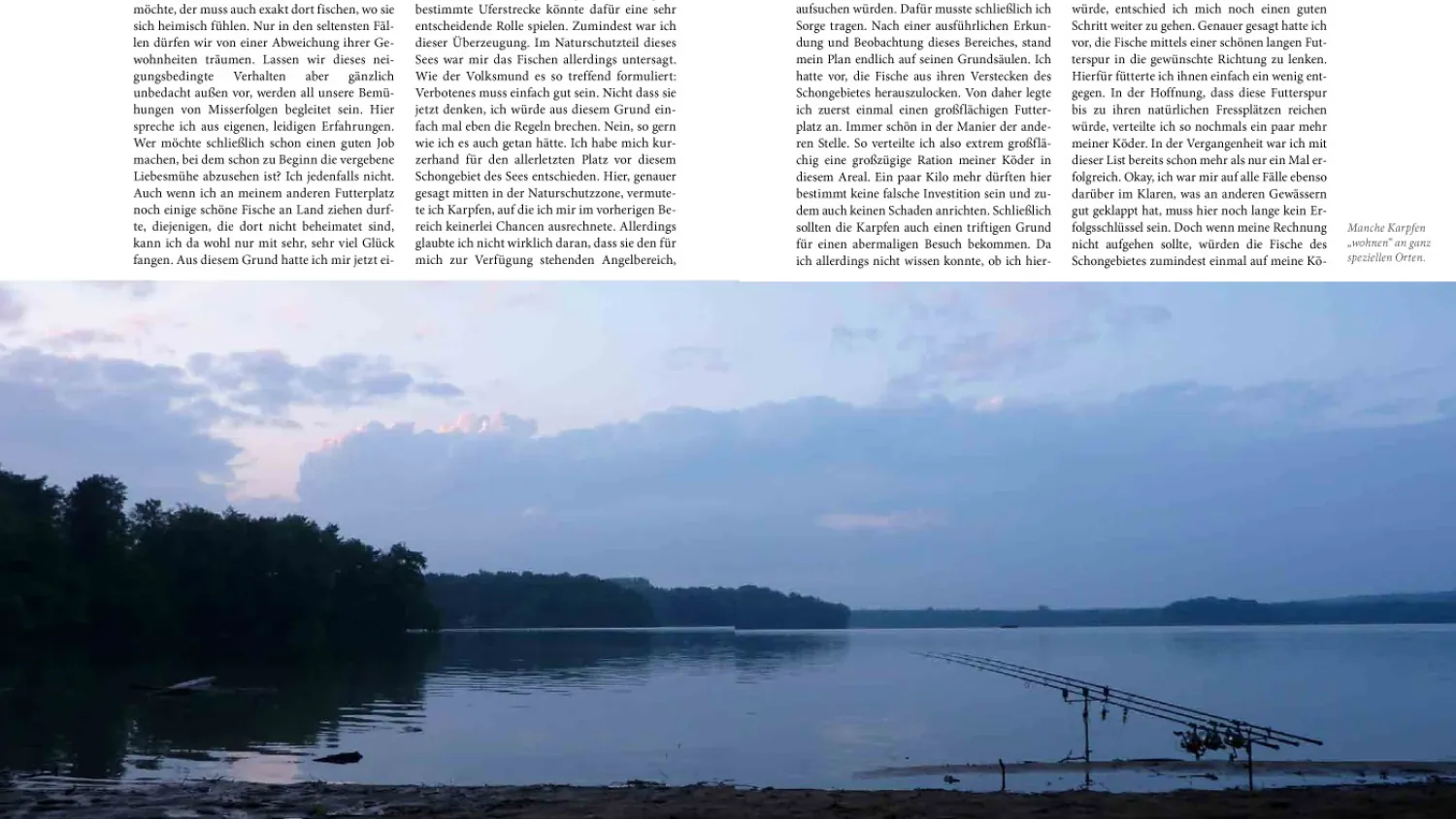 möchte, der muss auch exakt dort fischen, wo sie sich heimisch fühlen. Nur in den seltensten Fällen dürfen wir von einer Abweichung ihrer Gewohnheiten träumen. Lassen wir dieses neigungsbedingte Verhalten aber gänzlich unbedacht außen vor, werden all unsere Bemühungen von Misserfolgen begleitet sein. Hier spreche ich aus eigenen, leidigen Erfahrungen. Wer möchte schließlich schon einen guten Job machen, bei dem schon zu Beginn die vergebene Liebesmühe abzusehen ist? Ich jedenfalls nicht. Auch wenn ich an meinem anderen Futterplatz noch einige schöne Fische an Land ziehen durfte, diejenigen, die dort nicht beheimatet sind, kann ich da wohl nur mit sehr, sehr viel Glück fangen. Aus diesem Grund hatte ich mir jetzt ei-

bestimmte Uferstrecke könnte dafür eine sehr entscheidende Rolle spielen. Zumindest war ich dieser Überzeugung. Im Naturschutzteil dieses Sees war mir das Fischen allerdings untersagt. Wie der Volksmund es so treffend formuliert: Verbotenes muss einfach gut sein. Nicht dass sie jetzt denken, ich würde aus diesem Grund einfach mal eben die Regeln brechen. Nein, so gern wie ich es auch getan hätte. Ich habe mich kurzerhand für den allerletzten Platz vor diesem Schongebiet des Sees entschieden. Hier, genauer gesagt mitten in der Naturschutzzone, vermutete ich Karpfen, auf die ich mir im vorherigen Bereich keinerlei Chancen ausrechnete. Allerdings glaubte ich nicht wirklich daran, dass sie den für mich zur Verfügung stehenden Angelbereich,

aufsuchen würden. Dafür musste schließlich ich Sorge tragen. Nach einer ausführlichen Erkundung und Beobachtung dieses Bereiches, stand mein Plan endlich auf seinen Grundsäulen. Ich hatte vor, die Fische aus ihren Verstecken des Schongebietes herauszulocken. Von daher legte ich zuerst einmal einen großflächigen Futterplatz an. Immer schön in der Manier der anderen Stelle. So verteilte ich also extrem großflächig eine großzügige Ration meiner Köder in diesem Areal. Ein paar Kilo mehr dürften hier bestimmt keine falsche Investition sein und zudem auch keinen Schaden anrichten. Schließlich sollten die Karpfen auch einen triftigen Grund für einen abermaligen Besuch bekommen. Da ich allerdings nicht wissen konnte, ob ich hier-

würde, entschied ich mich noch einen guten Schritt weiter zu gehen. Genauer gesagt hatte ich vor, die Fische mittels einer schönen langen Futterspur in die gewünschte Richtung zu lenken. Hierfür fütterte ich ihnen einfach ein wenig entgegen. In der Hoffnung, dass diese Futterspur bis zu ihren natürlichen Fressplätzen reichen würde, verteilte ich so nochmals ein paar mehr meiner Köder. In der Vergangenheit war ich mit dieser List bereits schon mehr als nur ein Mal erfolgreich. Okay, ich war mir auf alle Fälle ebenso darüber im Klaren, was an anderen Gewässern gut geklappt hat, muss hier noch lange kein Erfolgsschlüssel sein. Doch wenn meine Rechnung nicht aufgehen sollte, würden die Fische des Schongebietes zumindest einmal auf meine Kö-

Manche Karpfen „wohnen" an ganz speziellen Orten.